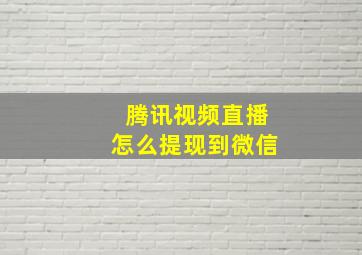 腾讯视频直播
怎么提现到微信